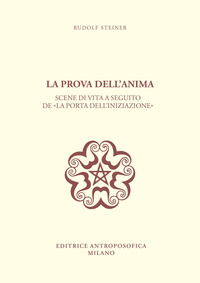 RUDOLF STEINER

LA PROVA DELL'ANIMA

SCENE DI VITA A SEGUITO
DE «LA PORTA DELL'INIZIAZIONE»

EDITRICE ANTROPOSOFICA
MILANO